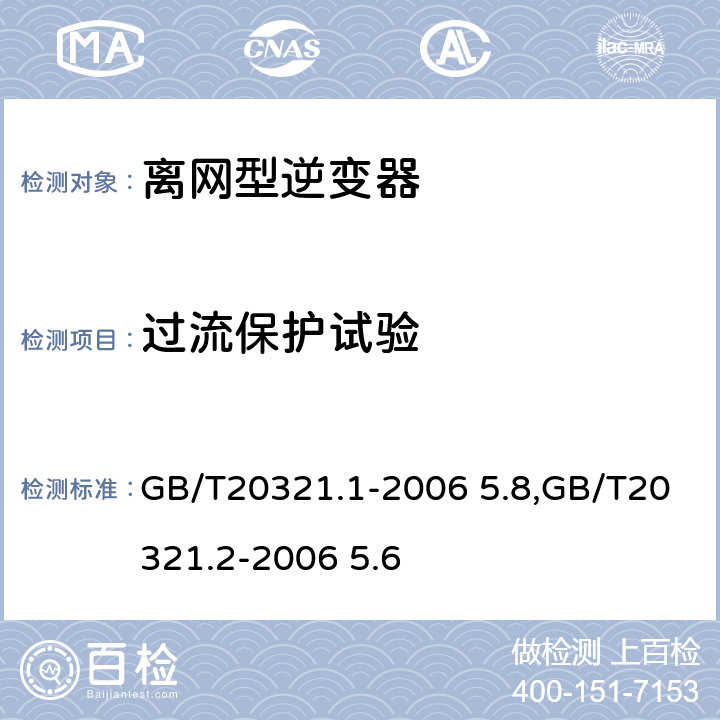 MA CNAS AL ilac-MRA

检测对象： 离网型逆变器

检测项目： 过流保护试验

检测标准： GB/T20321.1-2006 5.8,GB/T20321.2-2006 5.6

百检 Baijiantest.com

做检测 上百检
400-151-7153